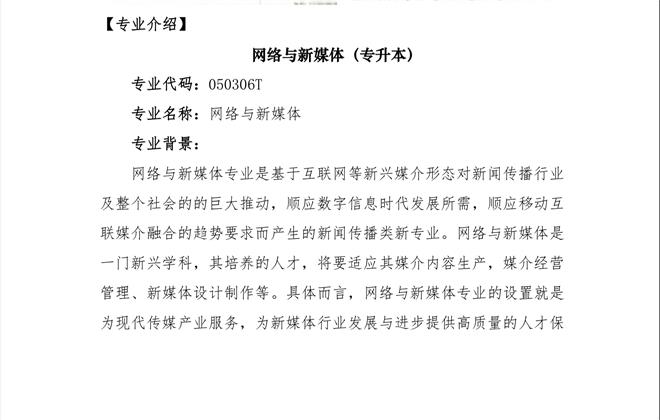 【专业介绍】

网络与新媒体（专升本）

专业代码：050306T

专业名称：网络与新媒体

专业背景：

网络与新媒体专业是基于互联网等新兴媒介形态对新闻传播行业及整个社会的的巨大推动，顺应数字信息时代发展所需，顺应移动互联媒介融合的趋势要求而产生的新闻传播类新专业。网络与新媒体是一门新兴学科，其培养的人才，将要适应其媒介内容生产，媒介经营管理、新媒体设计制作等。具体而言，网络与新媒体专业的设置就是为现代传媒产业服务，为新媒体行业发展与进步提供高质量的人才保